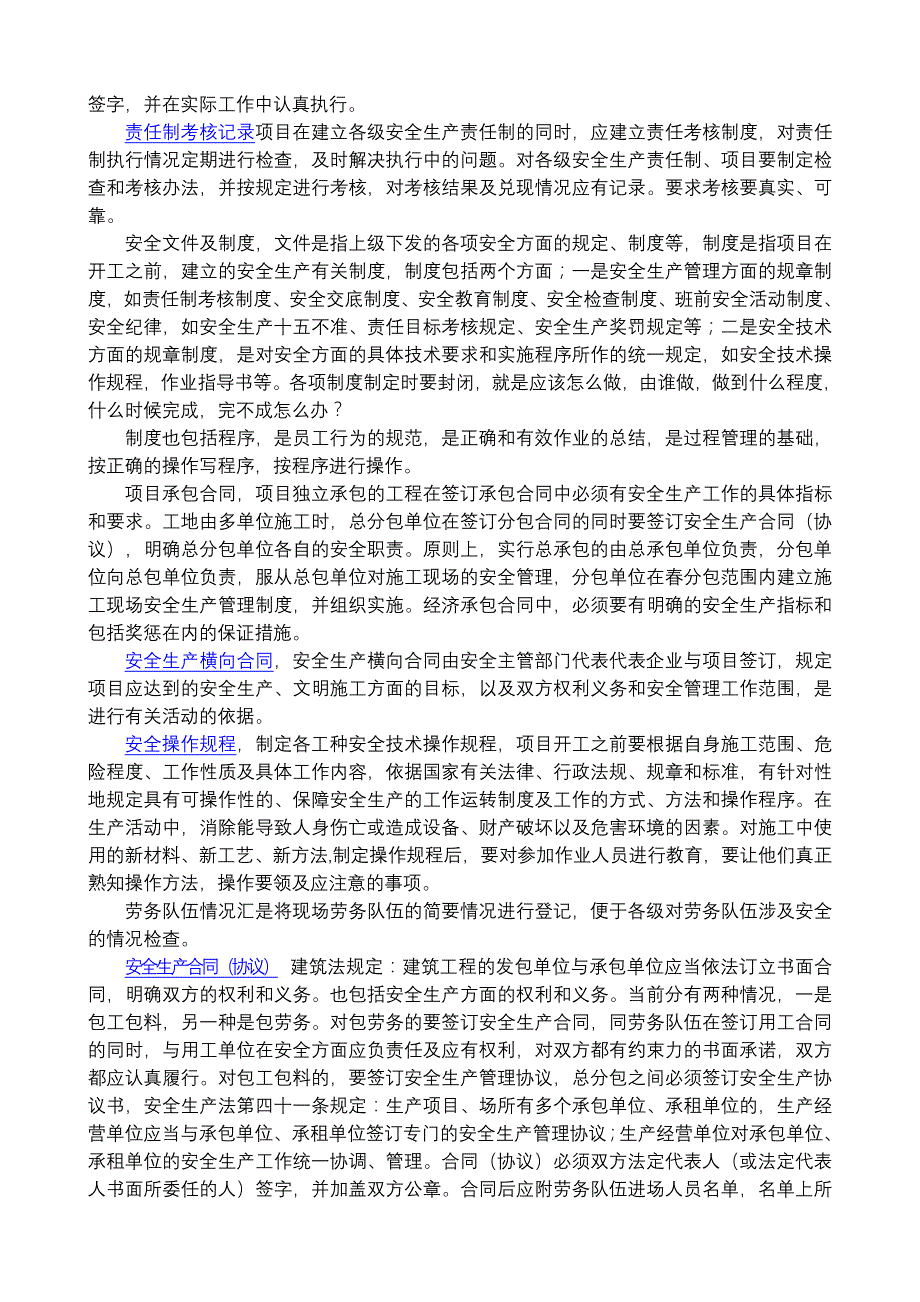 签字，并在实际工作中认真执行。

责任制考核记录项目在建立各级安全生产责任制的同时，应建立责任考核制度，对责任制执行情况定期进行检查，及时解决执行中的问题。对各级安全生产责任制、项目要制定检查和考核办法，并按规定进行考核，对考核结果及兑现情况应有记录。要求考核要真实、可靠。

安全文件及制度，文件是指上级下发的各项安全方面的规定、制度等，制度是指项目在开工之前，建立的安全生产有关制度，制度包括两个方面；一是安全生产管理方面的规章制度，如责任制考核制度、安全交底制度、安全教育制度、安全检查制度、班前安全活动制度、安全纪律，如安全生产十五不准、责任目标考核规定、安全生产奖罚规定等；二是安全技术方面的规章制度，是对安全方面的具体技术要求和实施程序所作的统一规定，如安全技术操作规程，作业指导书等。各项制度制定时要封闭，就是应该怎么做，由谁做，做到什么程度，什么时候完成，完不成怎么办？

制度也包括程序，是员工行为的规范，是正确和有效作业的总结，是过程管理的基础，按正确的操作写程序，按程序进行操作。

项目承包合同，项目独立承包的工程在签订承包合同中必须有安全生产工作的具体指标和要求。工地由多单位施工时，总分包单位在签订分包合同的同时要签订安全生产合同（协议），明确总分包单位各自的安全职责。原则上，实行总承包的由总承包单位负责，分包单位向总包单位负责，服从总包单位对施工现场的安全管理，分包单位在春分包范围内建立施工现场安全生产管理制度，并组织实施。经济承包合同中，必须要有明确的安全生产指标和包括奖惩在内的保证措施。

安全生产横向合同，安全生产横向合同由安全主管部门代表代表企业与项目签订，规定项目应达到的安全生产、文明施工方面的目标，以及双方权利义务和安全管理工作范围，是进行有关活动的依据。

安全操作规程，制定各工种安全技术操作规程，项目开工之前要根据自身施工范围、危险程度、工作性质及具体工作内容，依据国家有关法律、行政法规、规章和标准，有针对性地规定具有可操作性的、保障安全生产的工作运转制度及工作的方式、方法和操作程序。在生产活动中，消除能导致人身伤亡或造成设备、财产破坏以及危害环境的因素。对施工中使用的新材料、新工艺、新方法,制定操作规程后，要对参加作业人员进行教育，要让他们真正熟知操作方法，操作要领及应注意的事项。

劳务队伍情况汇是将现场劳务队伍的简要情况进行登记，便于各级对劳务队伍涉及安全的情况检查。

安全生产合同（协议） 建筑法规定：建筑工程的发包单位与承包单位应当依法订立书面合同，明确双方的权利和义务。也包括安全生产方面的权利和义务。当前分有两种情况，一是包工包料，另一种是包劳务。对包劳务的要签订安全生产合同，同劳务队伍在签订用工合同的同时，与用工单位在安全方面应负责任及应有权利，对双方都有约束力的书面承诺，双方都应认真履行。对包工包料的，要签订安全生产管理协议，总分包之间必须签订安全生产协议书，安全生产法第四十一条规定：生产项目、场所有多个承包单位、承租单位的，生产经营单位应当与承包单位、承租单位签订专门的安全生产管理协议；生产经营单位对承包单位、承租单位的安全生产工作统一协调、管理。合同（协议）必须双方法定代表人（或法定代表人书面所委任的人）签字，并加盖双方公章。合同后应附劳务队伍进场人员名单，名单上所